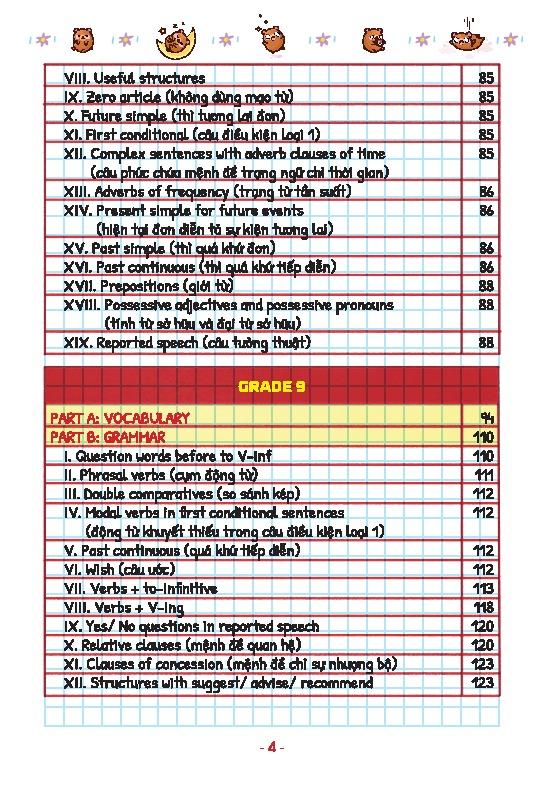 | | |
|---|---|
| VIII. Useful structures | 85 |
| IX. Zero article (không dùng mạo từ) | 85 |
| X. Future simple (thì tương lai đơn) | 85 |
| XI. First conditional (câu điều kiện loại 1) | 85 |
| XII. Complex sentences with adverb clauses of time (câu phức chứa mệnh đề trạng ngữ chỉ thời gian) | 85 |
| XIII. Adverbs of frequency (trạng từ tần suất) | 86 |
| XIV. Present simple for future events (hiện tại đơn diễn tả sự kiện tương lai) | 86 |
| XV. Past simple (thì quá khứ đơn) | 86 |
| XVI. Past continuous (thì quá khứ tiếp diễn) | 86 |
| XVII. Prepositions (giới từ) | 88 |
| XVIII. Possessive adjectives and possessive pronouns (tính từ sở hữu và đại từ sở hữu) | 88 |
| XIX. Reported speech (câu tường thuật) | 88 |

GRADE 9

| | |
|---|---|
| PART A: VOCABULARY | 94 |
| PART B: GRAMMAR | 110 |
| I. Question words before to V-inf | 110 |
| II. Phrasal verbs (cụm động từ) | 111 |
| III. Double comparatives (so sánh kép) | 112 |
| IV. Modal verbs in first conditional sentences (động từ khuyết thiếu trong câu điều kiện loại 1) | 112 |
| V. Past continuous (quá khứ tiếp diễn) | 112 |
| VI. Wish (câu ước) | 112 |
| VII. Verbs + to-infinitive | 113 |
| VIII. Verbs + V-ing | 118 |
| IX. Yes/ No questions in reported speech | 120 |
| X. Relative clauses (mệnh đề quan hệ) | 120 |
| XI. Clauses of concession (mệnh đề chỉ sự nhượng bộ) | 123 |
| XII. Structures with suggest/ advise/ recommend | 123 |

- 4 -